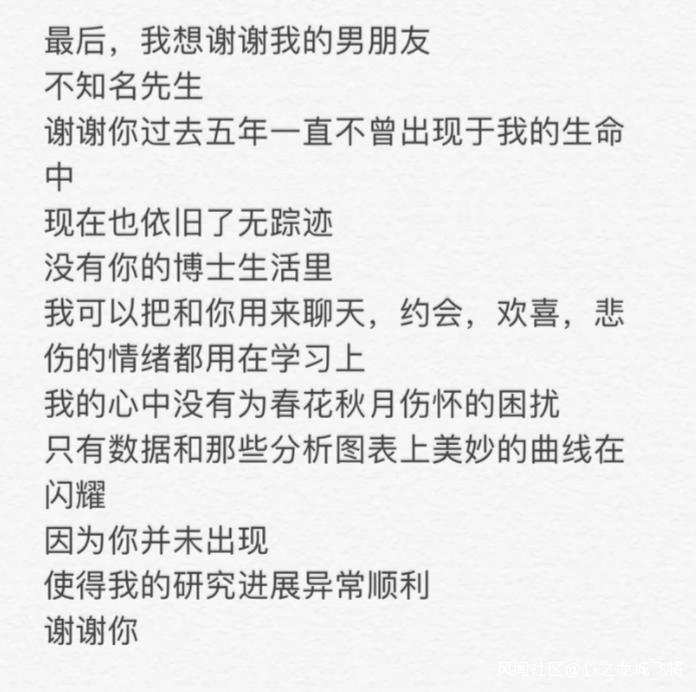 最后，我想谢谢我的男朋友
不知名先生
谢谢你过去五年一直不曾出现于我的生命中
现在也依旧了无踪迹
没有你的博士生活里
我可以把和你用来聊天，约会，欢喜，悲伤的情绪都用在学习上
我的心中没有为春花秋月伤怀的困扰
只有数据和那些分析图表上美妙的曲线在闪耀
因为你并未出现
使得我的研究进展异常顺利
谢谢你

风闻社区@心之龙城飞将